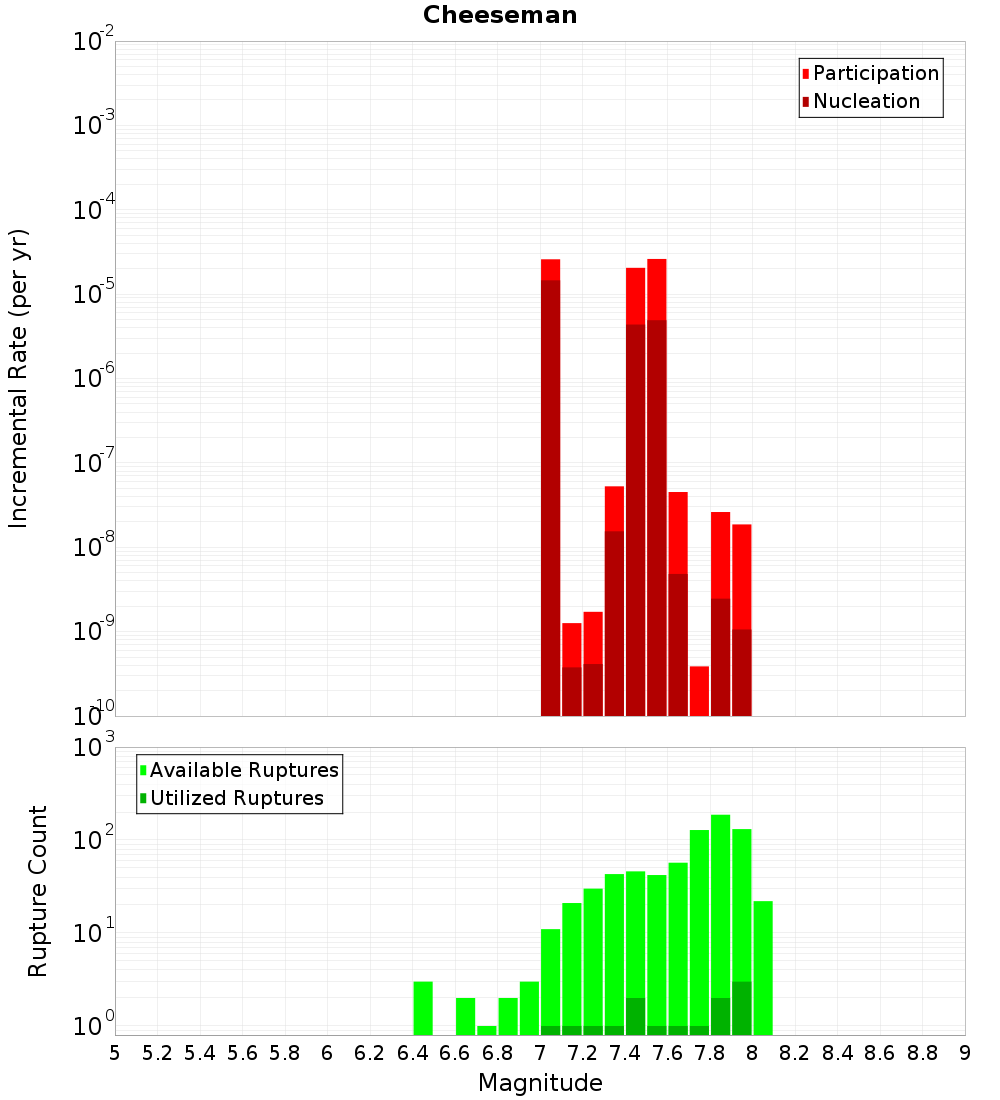 Cheeseman

Participation
Nucleation

Incremental Rate (per yr)

$10^{-2}$
$10^{-3}$
$10^{-4}$
$10^{-5}$
$10^{-6}$
$10^{-7}$
$10^{-8}$
$10^{-9}$
$10^{-10}$

Available Ruptures
Utilized Ruptures

Rupture Count

$10^{3}$
$10^{2}$
$10^{1}$
$10^{0}$

5 5.2 5.4 5.6 5.8 6 6.2 6.4 6.6 6.8 7 7.2 7.4 7.6 7.8 8 8.2 8.4 8.6 8.8 9

Magnitude